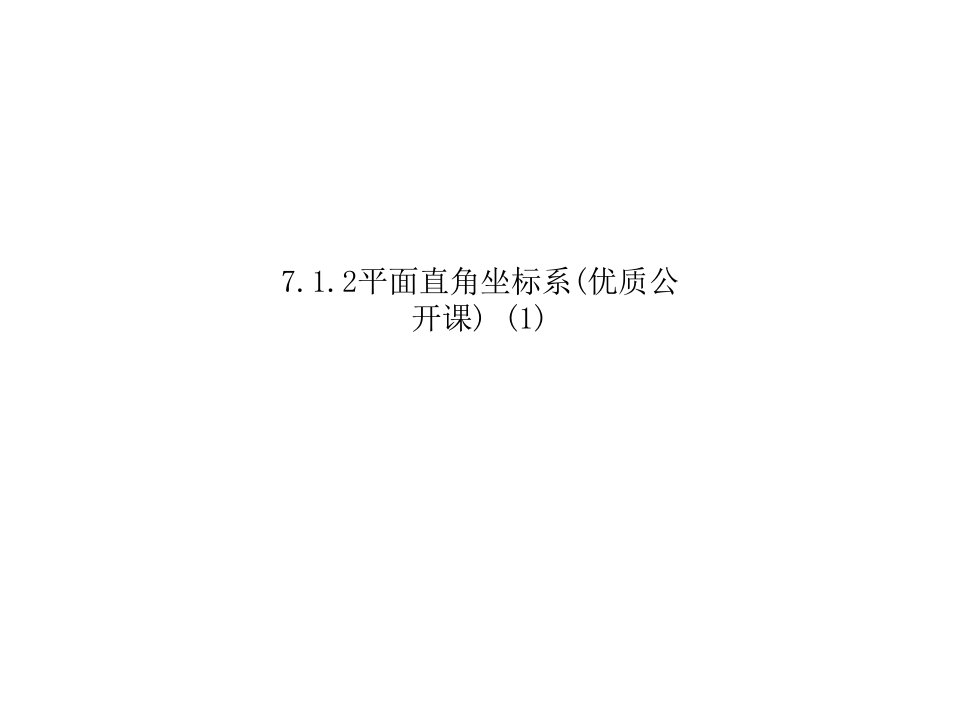 7.1.2平面直角坐标系(优质公开课) (1)